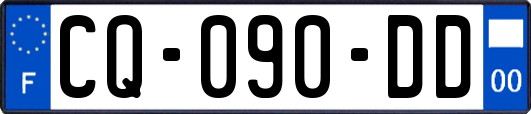 F

CQ-090-DD

00